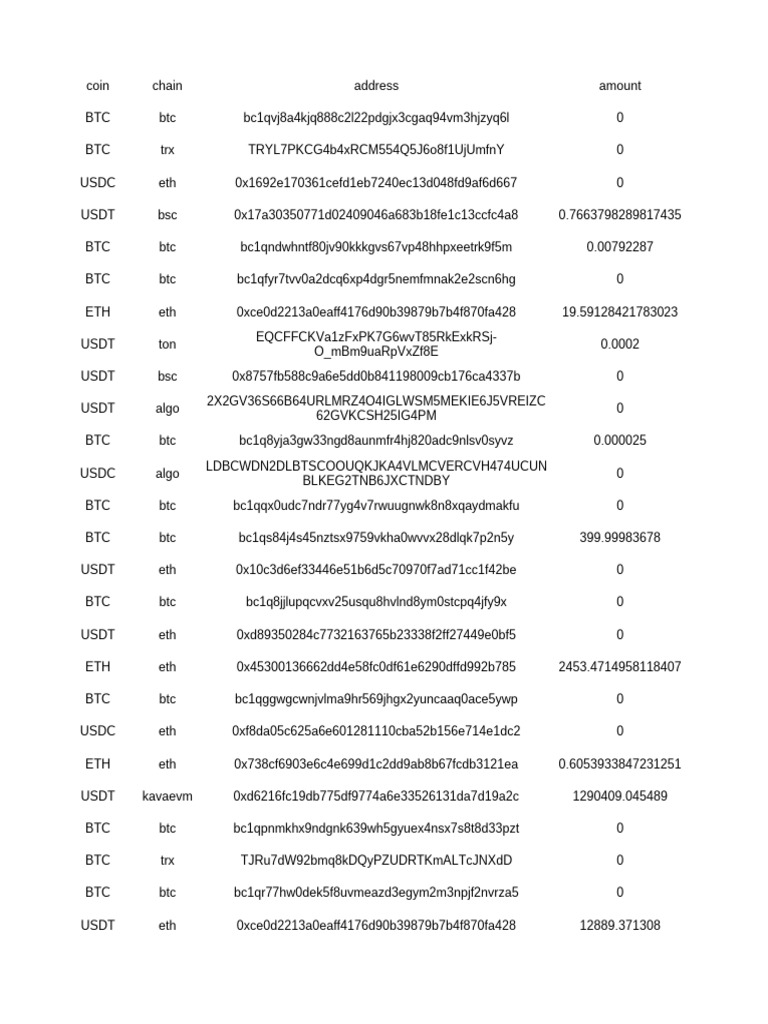 | coin | chain | address | amount |
|---|---|---|---|
| BTC | btc | bc1qvj8a4kjq888c2l22pdgjx3cgaq94vm3hjzyq6l | 0 |
| BTC | trx | TRYL7PKCG4b4xRCM554Q5J6o8f1UjUmfnY | 0 |
| USDC | eth | 0x1692e170361cefd1eb7240ec13d048fd9af6d667 | 0 |
| USDT | bsc | 0x17a30350771d02409046a683b18fe1c13ccfc4a8 | 0.7663798289817435 |
| BTC | btc | bc1qndwhntf80jv90kkkgvs67vp48hhpxeetrk9f5m | 0.00792287 |
| BTC | btc | bc1qfyr7tvv0a2dcq6xp4dgr5nemfmnak2e2scn6hg | 0 |
| ETH | eth | 0xce0d2213a0eaff4176d90b39879b7b4f870fa428 | 19.59128421783023 |
| USDT | ton | EQCFFCKVa1zFxPK7G6wvT85RkExkRSj-O_mBm9uaRpVxZf8E | 0.0002 |
| USDT | bsc | 0x8757fb588c9a6e5dd0b841198009cb176ca4337b | 0 |
| USDT | algo | 2X2GV36S66B64URLMRZ4O4IGLWSM5MEKIE6J5VREIZC62GVKCSH25IG4PM | 0 |
| BTC | btc | bc1q8yja3gw33ngd8aunmfr4hj820adc9nlsv0syvz | 0.000025 |
| USDC | algo | LDBCWDN2DLBTSCOOUQKJKA4VLMCVERCVH474UCUNBLKEG2TNB6JXCTNDBY | 0 |
| BTC | btc | bc1qqx0udc7ndr77yg4v7rwuugnwk8n8xqaydmakfu | 0 |
| BTC | btc | bc1qs84j4s45nztsx9759vkha0wvvx28dlqk7p2n5y | 399.99983678 |
| USDT | eth | 0x10c3d6ef33446e51b6d5c70970f7ad71cc1f42be | 0 |
| BTC | btc | bc1q8jjlupqcvxv25usqu8hvlnd8ym0stcpq4jfy9x | 0 |
| USDT | eth | 0xd89350284c7732163765b23338f2ff27449e0bf5 | 0 |
| ETH | eth | 0x45300136662dd4e58fc0df61e6290dffd992b785 | 2453.4714958118407 |
| BTC | btc | bc1qggwgcwnjvlma9hr569jhgx2yuncaaq0ace5ywp | 0 |
| USDC | eth | 0xf8da05c625a6e601281110cba52b156e714e1dc2 | 0 |
| ETH | eth | 0x738cf6903e6c4e699d1c2dd9ab8b67fcdb3121ea | 0.6053933847231251 |
| USDT | kavaevm | 0xd6216fc19db775df9774a6e33526131da7d19a2c | 1290409.045489 |
| BTC | btc | bc1qpnmkhx9ndgnk639wh5gyuex4nsx7s8t8d33pzt | 0 |
| BTC | trx | TJRu7dW92bmq8kDQyPZUDRTKmALTcJNXdD | 0 |
| BTC | btc | bc1qr77hw0dek5f8uvmeazd3egym2m3npjf2nvrza5 | 0 |
| USDT | eth | 0xce0d2213a0eaff4176d90b39879b7b4f870fa428 | 12889.371308 |